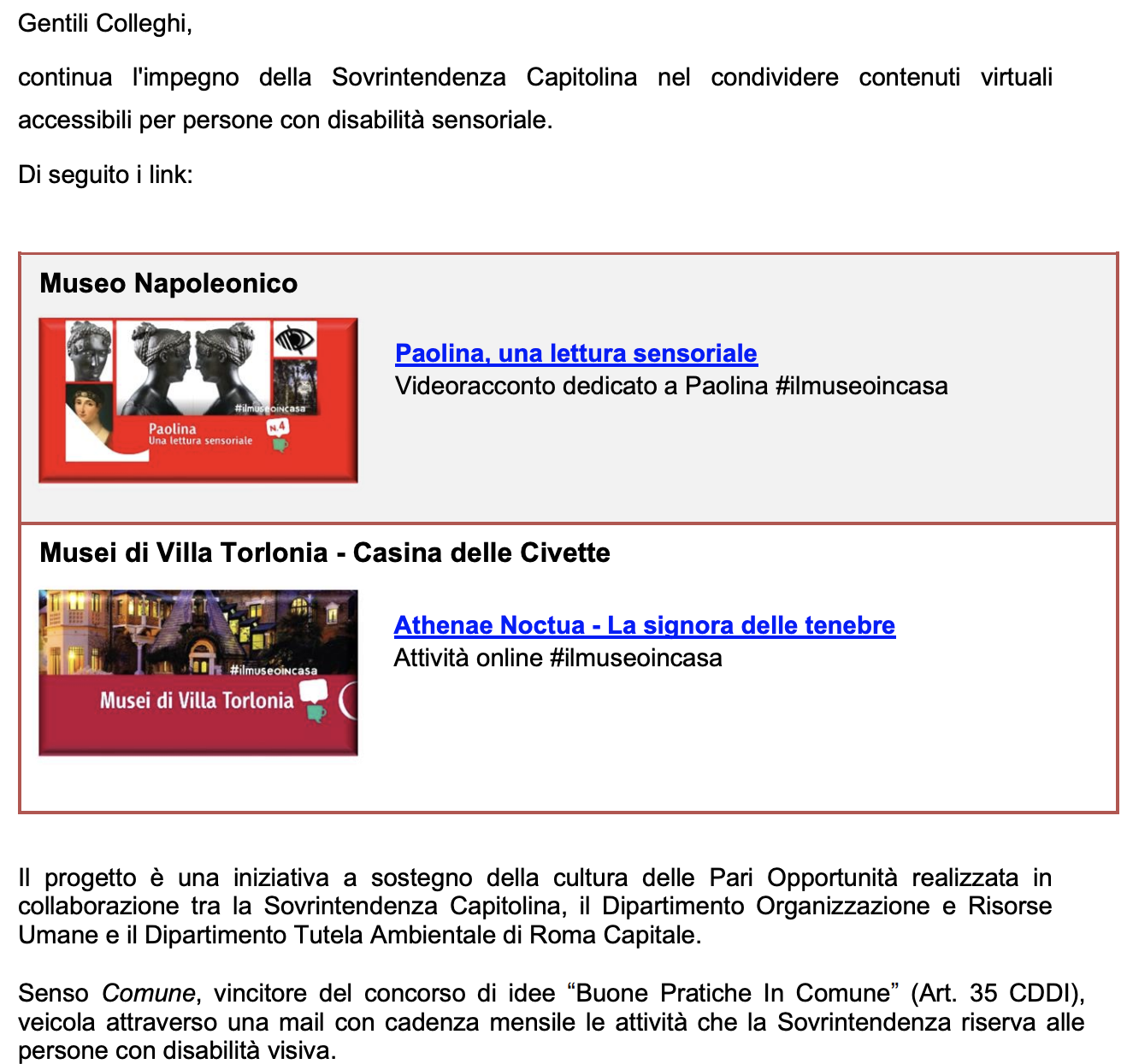 Gentili Colleghi,

continua l'impegno della Sovrintendenza Capitolina nel condividere contenuti virtuali accessibili per persone con disabilità sensoriale.

Di seguito i link:

Museo Napoleonico

#ilmuseoincasa
Paolina
Una lettura sensoriale
N.4

Paolina, una lettura sensoriale
Videoracconto dedicato a Paolina #ilmuseoincasa

Musei di Villa Torlonia - Casina delle Civette

#ilmuseoincasa
Musei di Villa Torlonia

Athenae Noctua - La signora delle tenebre
Attività online #ilmuseoincasa

Il progetto è una iniziativa a sostegno della cultura delle Pari Opportunità realizzata in collaborazione tra la Sovrintendenza Capitolina, il Dipartimento Organizzazione e Risorse Umane e il Dipartimento Tutela Ambientale di Roma Capitale.

Senso Comune, vincitore del concorso di idee “Buone Pratiche In Comune” (Art. 35 CDDI), veicola attraverso una mail con cadenza mensile le attività che la Sovrintendenza riserva alle persone con disabilità visiva.